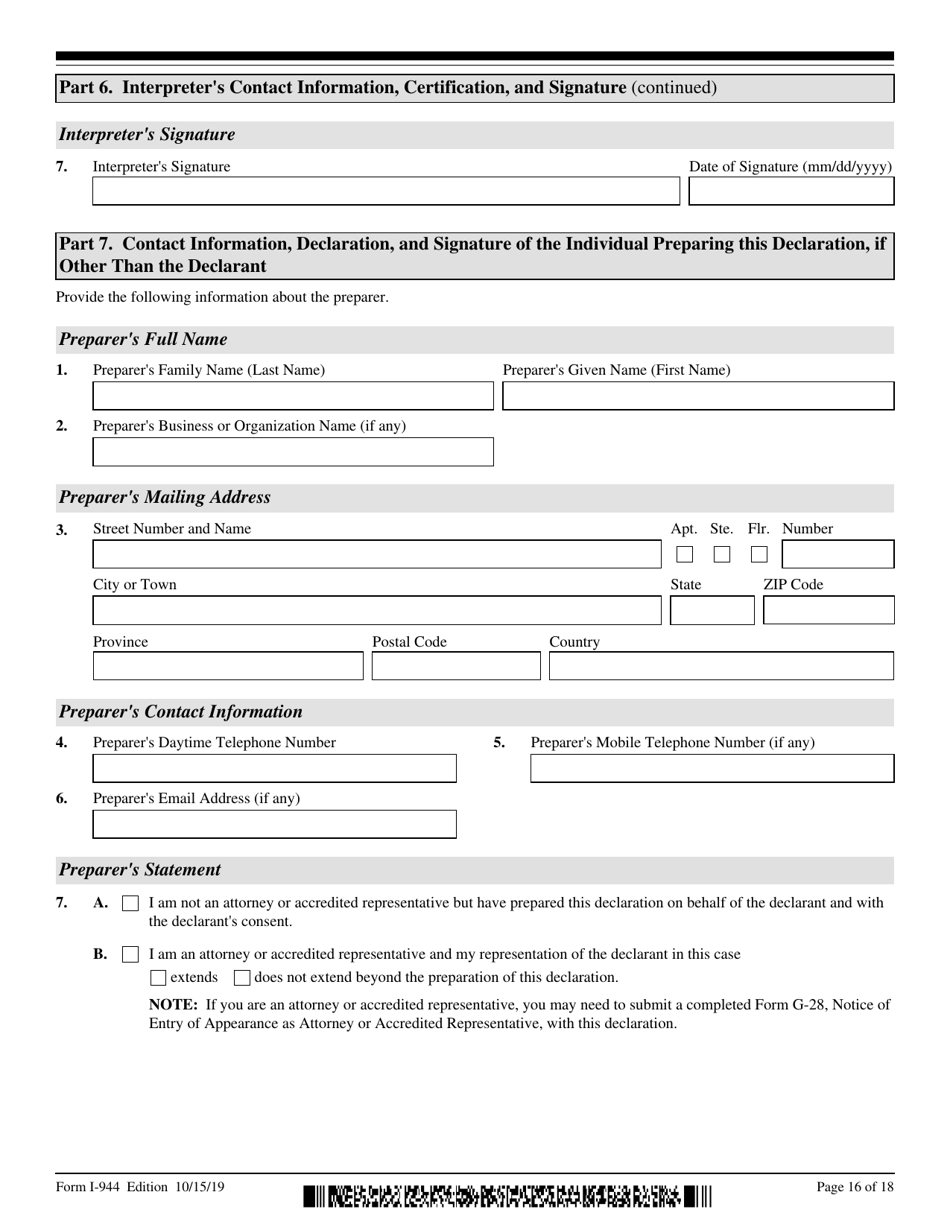 Part 6. Interpreter's Contact Information, Certification, and Signature (continued)

Interpreter's Signature

7. Interpreter's Signature

Date of Signature (mm/dd/yyyy)

Part 7. Contact Information, Declaration, and Signature of the Individual Preparing this Declaration, if Other Than the Declarant

Provide the following information about the preparer.

Preparer's Full Name

1. Preparer's Family Name (Last Name)

Preparer's Given Name (First Name)

2. Preparer's Business or Organization Name (if any)

Preparer's Mailing Address

3. Street Number and Name

Apt. Ste. Flr. Number

City or Town

State

ZIP Code

Province

Postal Code

Country

Preparer's Contact Information

4. Preparer's Daytime Telephone Number

5. Preparer's Mobile Telephone Number (if any)

6. Preparer's Email Address (if any)

Preparer's Statement

7. A. I am not an attorney or accredited representative but have prepared this declaration on behalf of the declarant and with the declarant's consent.

B. I am an attorney or accredited representative and my representation of the declarant in this case extends does not extend beyond the preparation of this declaration.

NOTE: If you are an attorney or accredited representative, you may need to submit a completed Form G-28, Notice of Entry of Appearance as Attorney or Accredited Representative, with this declaration.

Form I-944 Edition 10/15/19

Page 16 of 18